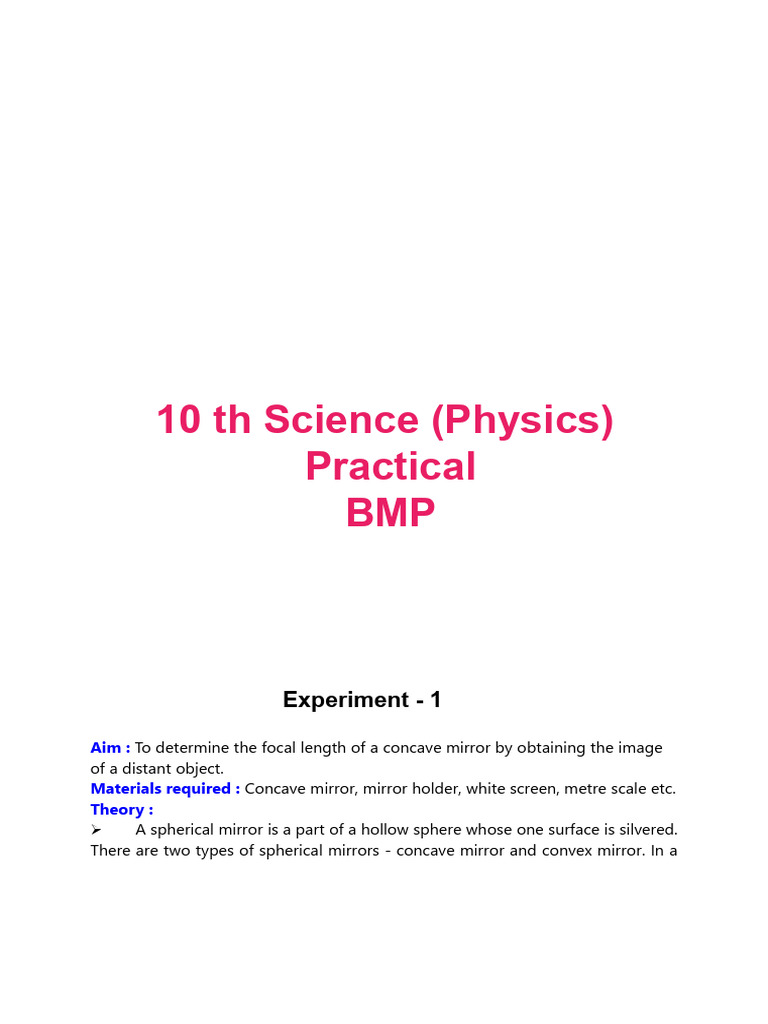 10 th Science (Physics)
Practical
BMP

Experiment - 1

Aim : To determine the focal length of a concave mirror by obtaining the image of a distant object.
Materials required : Concave mirror, mirror holder, white screen, metre scale etc.
Theory :
➢ A spherical mirror is a part of a hollow sphere whose one surface is silvered. There are two types of spherical mirrors - concave mirror and convex mirror. In a